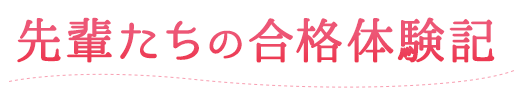 先輩たちの合格体験記